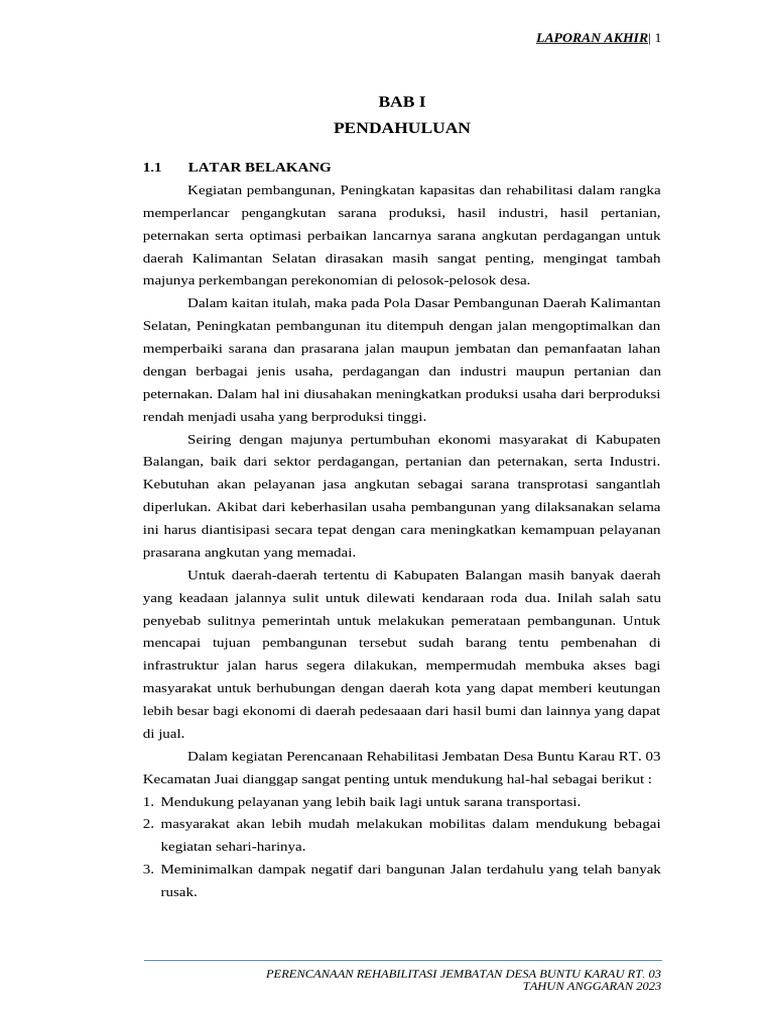 LAPORAN AKHIR| 1

BAB I
PENDAHULUAN

1.1 LATAR BELAKANG

Kegiatan pembangunan, Peningkatan kapasitas dan rehabilitasi dalam rangka memperlancar pengangkutan sarana produksi, hasil industri, hasil pertanian, peternakan serta optimasi perbaikan lancarnya sarana angkutan perdagangan untuk daerah Kalimantan Selatan dirasakan masih sangat penting, mengingat tambah majunya perkembangan perekonomian di pelosok-pelosok desa.

Dalam kaitan itulah, maka pada Pola Dasar Pembangunan Daerah Kalimantan Selatan, Peningkatan pembangunan itu ditempuh dengan jalan mengoptimalkan dan memperbaiki sarana dan prasarana jalan maupun jembatan dan pemanfaatan lahan dengan berbagai jenis usaha, perdagangan dan industri maupun pertanian dan peternakan. Dalam hal ini diusahakan meningkatkan produksi usaha dari berproduksi rendah menjadi usaha yang berproduksi tinggi.

Seiring dengan majunya pertumbuhan ekonomi masyarakat di Kabupaten Balangan, baik dari sektor perdagangan, pertanian dan peternakan, serta Industri. Kebutuhan akan pelayanan jasa angkutan sebagai sarana transprotasi sangantlah diperlukan. Akibat dari keberhasilan usaha pembangunan yang dilaksanakan selama ini harus diantisipasi secara tepat dengan cara meningkatkan kemampuan pelayanan prasarana angkutan yang memadai.

Untuk daerah-daerah tertentu di Kabupaten Balangan masih banyak daerah yang keadaan jalannya sulit untuk dilewati kendaraan roda dua. Inilah salah satu penyebab sulitnya pemerintah untuk melakukan pemerataan pembangunan. Untuk mencapai tujuan pembangunan tersebut sudah barang tentu pembenahan di infrastruktur jalan harus segera dilakukan, mempermudah membuka akses bagi masyarakat untuk berhubungan dengan daerah kota yang dapat memberi keutungan lebih besar bagi ekonomi di daerah pedesaaan dari hasil bumi dan lainnya yang dapat di jual.

Dalam kegiatan Perencanaan Rehabilitasi Jembatan Desa Buntu Karau RT. 03 Kecamatan Juai dianggap sangat penting untuk mendukung hal-hal sebagai berikut :
1. Mendukung pelayanan yang lebih baik lagi untuk sarana transportasi.
2. masyarakat akan lebih mudah melakukan mobilitas dalam mendukung bebagai kegiatan sehari-harinya.
3. Meminimalkan dampak negatif dari bangunan Jalan terdahulu yang telah banyak rusak.

PERENCANAAN REHABILITASI JEMBATAN DESA BUNTU KARAU RT. 03
TAHUN ANGGARAN 2023